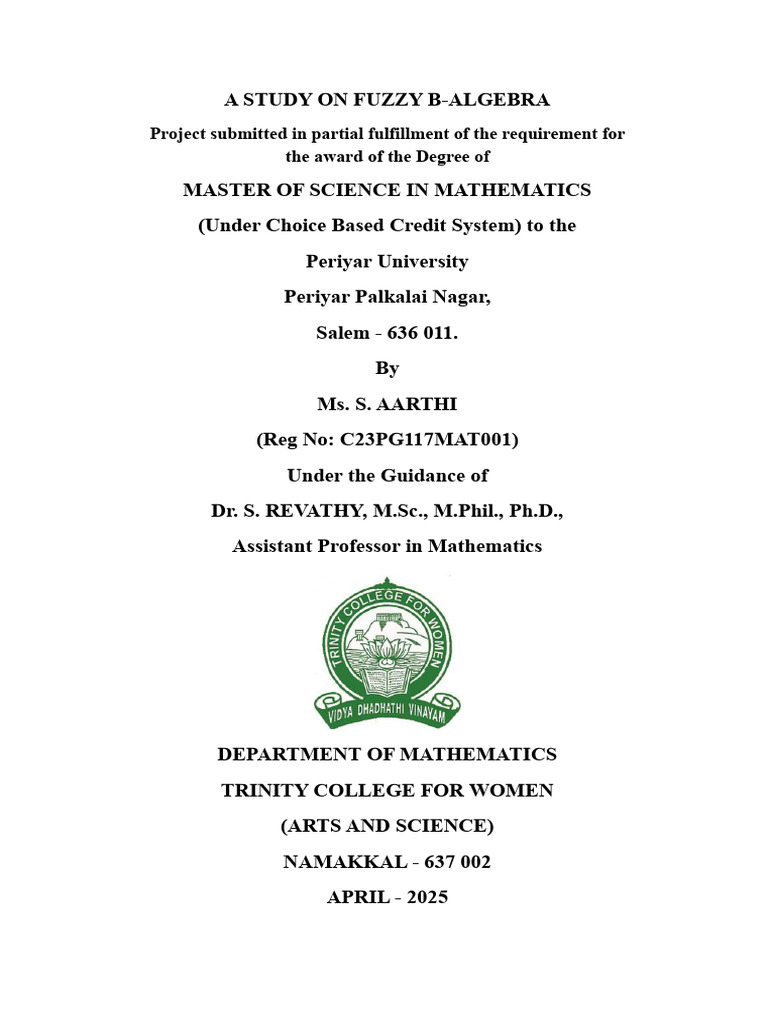 A STUDY ON FUZZY B-ALGEBRA

Project submitted in partial fulfillment of the requirement for the award of the Degree of

MASTER OF SCIENCE IN MATHEMATICS

(Under Choice Based Credit System) to the

Periyar University

Periyar Palkalai Nagar,

Salem - 636 011.

By

Ms. S. AARTHI

(Reg No: C23PG117MAT001)

Under the Guidance of

Dr. S. REVATHY, M.Sc., M.Phil., Ph.D.,

Assistant Professor in Mathematics

TRINITY COLLEGE FOR WOMEN

VIDYA DHADHATHI VINAYAM

DEPARTMENT OF MATHEMATICS

TRINITY COLLEGE FOR WOMEN

(ARTS AND SCIENCE)

NAMAKKAL - 637 002

APRIL - 2025